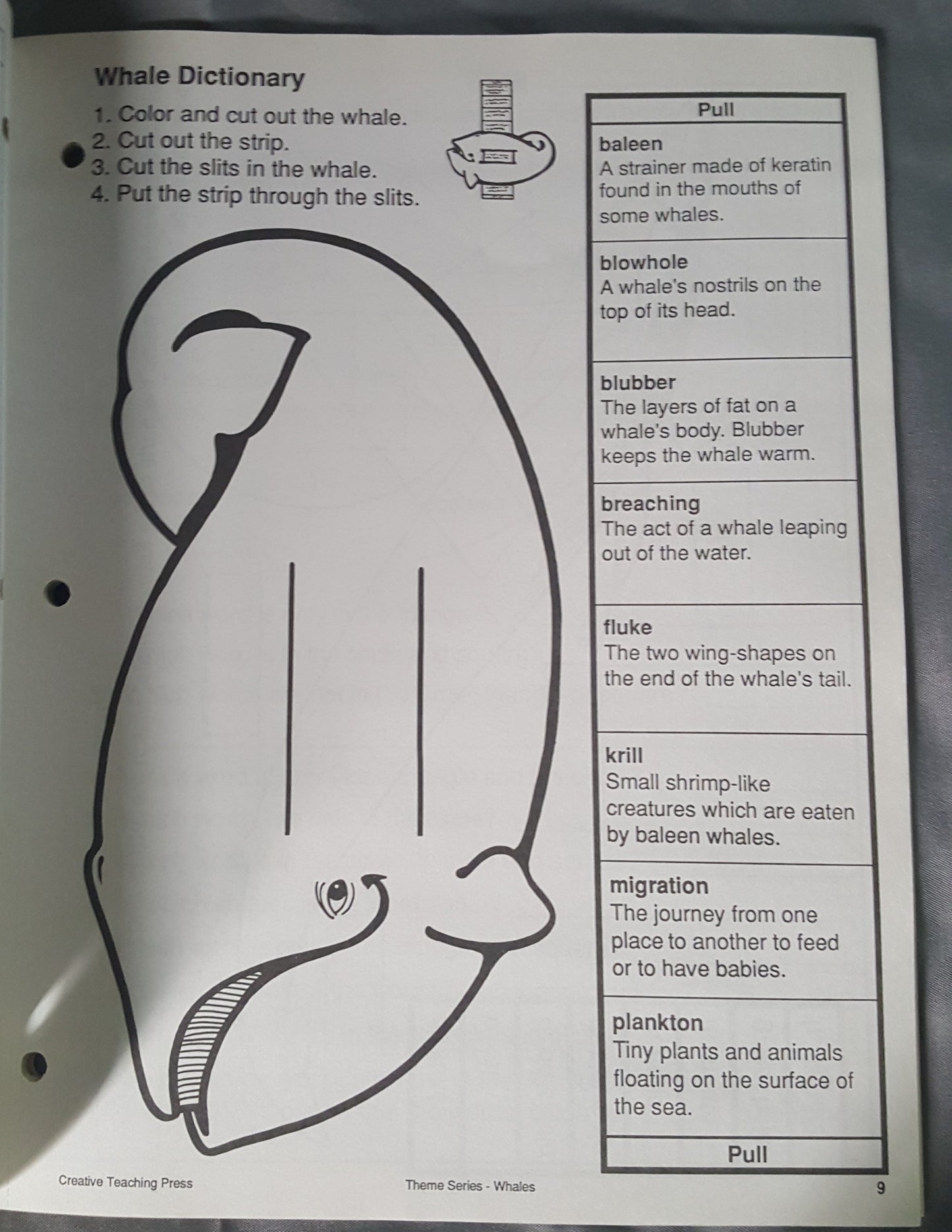 Whale Dictionary

1. Color and cut out the whale.
2. Cut out the strip.
3. Cut the slits in the whale.
4. Put the strip through the slits.

Pull

baleen
A strainer made of keratin found in the mouths of some whales.

blowhole
A whale's nostrils on the top of its head.

blubber
The layers of fat on a whale's body. Blubber keeps the whale warm.

breaching
The act of a whale leaping out of the water.

fluke
The two wing-shapes on the end of the whale's tail.

krill
Small shrimp-like creatures which are eaten by baleen whales.

migration
The journey from one place to another to feed or to have babies.

plankton
Tiny plants and animals floating on the surface of the sea.

Pull

Creative Teaching Press Theme Series - Whales 9